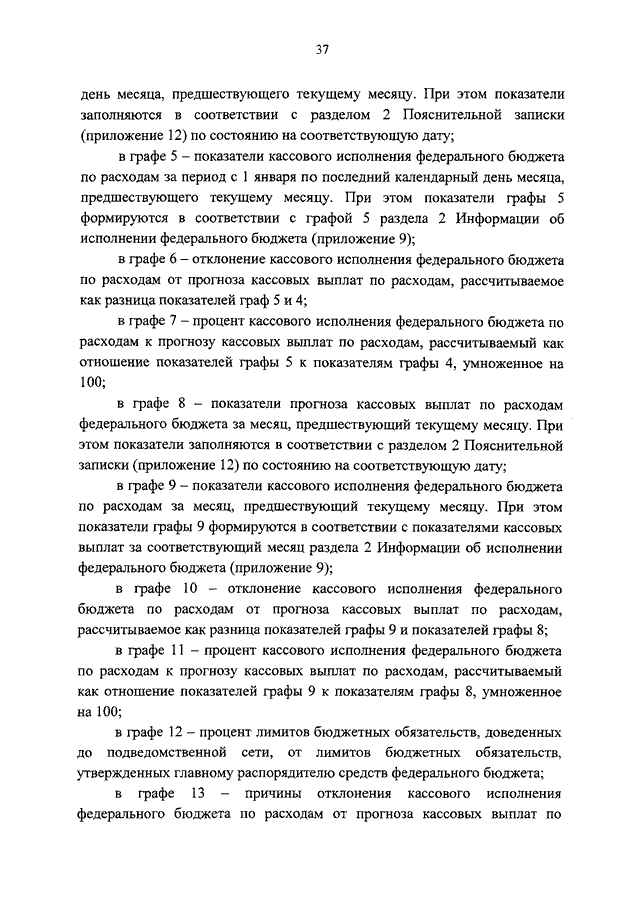 37

день месяца, предшествующего текущему месяцу. При этом показатели заполняются в соответствии с разделом 2 Пояснительной записки (приложение 12) по состоянию на соответствующую дату;

в графе 5 – показатели кассового исполнения федерального бюджета по расходам за период с 1 января по последний календарный день месяца, предшествующего текущему месяцу. При этом показатели графы 5 формируются в соответствии с графой 5 раздела 2 Информации об исполнении федерального бюджета (приложение 9);

в графе 6 – отклонение кассового исполнения федерального бюджета по расходам от прогноза кассовых выплат по расходам, рассчитываемое как разница показателей граф 5 и 4;

в графе 7 – процент кассового исполнения федерального бюджета по расходам к прогнозу кассовых выплат по расходам, рассчитываемый как отношение показателей графы 5 к показателям графы 4, умноженное на 100;

в графе 8 – показатели прогноза кассовых выплат по расходам федерального бюджета за месяц, предшествующий текущему месяцу. При этом показатели заполняются в соответствии с разделом 2 Пояснительной записки (приложение 12) по состоянию на соответствующую дату;

в графе 9 – показатели кассового исполнения федерального бюджета по расходам за месяц, предшествующий текущему месяцу. При этом показатели графы 9 формируются в соответствии с показателями кассовых выплат за соответствующий месяц раздела 2 Информации об исполнении федерального бюджета (приложение 9);

в графе 10 – отклонение кассового исполнения федерального бюджета по расходам от прогноза кассовых выплат по расходам, рассчитываемое как разница показателей графы 9 и показателей графы 8;

в графе 11 – процент кассового исполнения федерального бюджета по расходам к прогнозу кассовых выплат по расходам, рассчитываемый как отношение показателей графы 9 к показателям графы 8, умноженное на 100;

в графе 12 – процент лимитов бюджетных обязательств, доведенных до подведомственной сети, от лимитов бюджетных обязательств, утвержденных главному распорядителю средств федерального бюджета;

в графе 13 – причины отклонения кассового исполнения федерального бюджета по расходам от прогноза кассовых выплат по